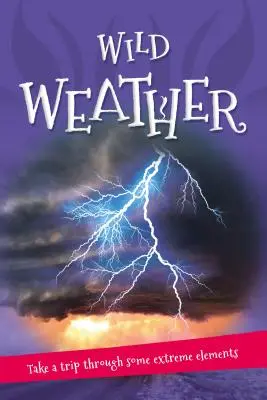 WILD
WEATHER

Take a trip through some extreme elements